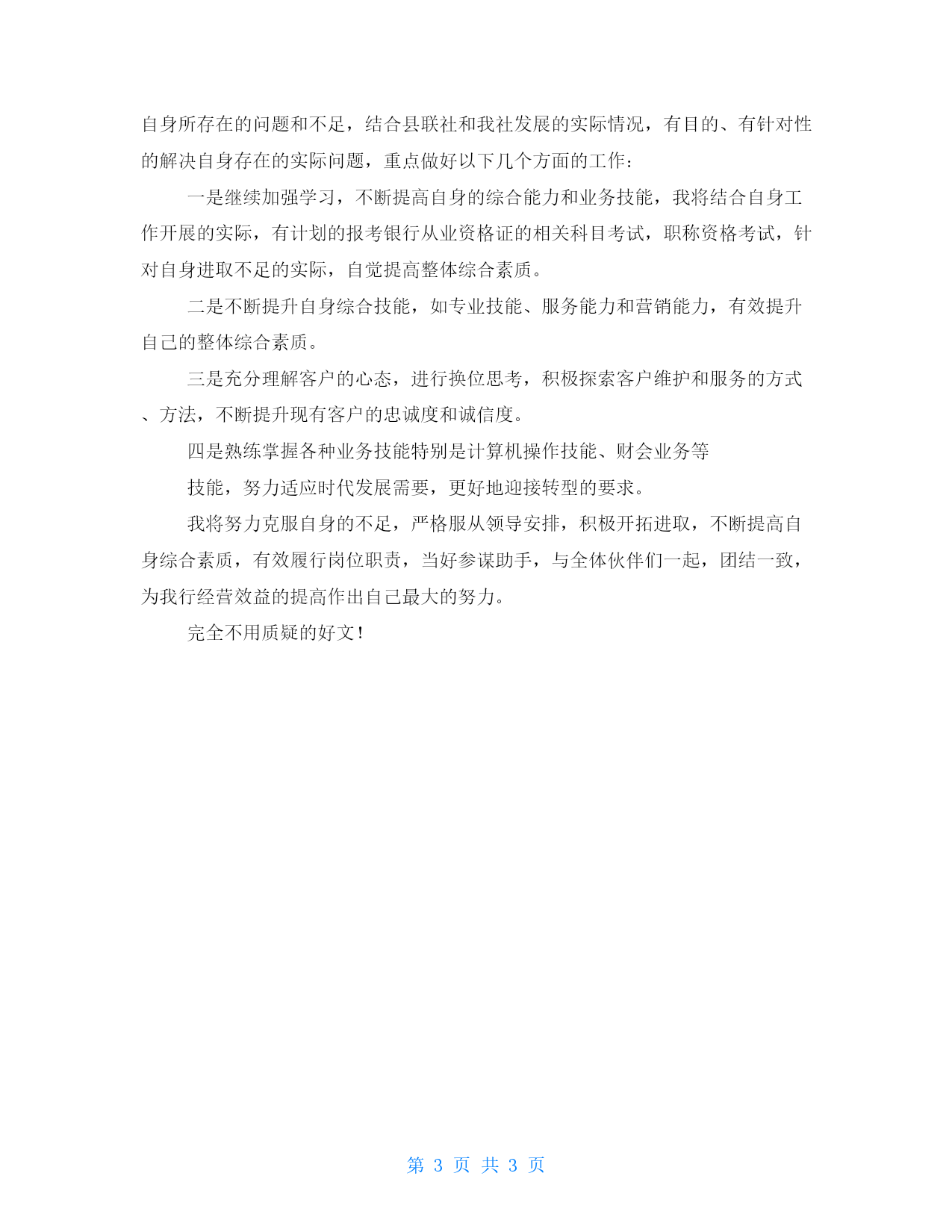 自身所存在的问题和不足，结合县联社和我社发展的实际情况，有目的、有针对性的解决自身存在的实际问题，重点做好以下几个方面的工作：

一是继续加强学习，不断提高自身的综合能力和业务技能，我将结合自身工作开展的实际，有计划的报考银行从业资格证的相关科目考试，职称资格考试，针对自身进取不足的实际，自觉提高整体综合素质。

二是不断提升自身综合技能，如专业技能、服务能力和营销能力，有效提升自己的整体综合素质。

三是充分理解客户的心态，进行换位思考，积极探索客户维护和服务的方式、方法，不断提升现有客户的忠诚度和诚信度。

四是熟练掌握各种业务技能特别是计算机操作技能、财会业务等

技能，努力适应时代发展需要，更好地迎接转型的要求。

我将努力克服自身的不足，严格服从领导安排，积极开拓进取，不断提高自身综合素质，有效履行岗位职责，当好参谋助手，与全体伙伴们一起，团结一致，为我行经营效益的提高作出自己最大的努力。

完全不用质疑的好文！

第 3 页 共 3 页